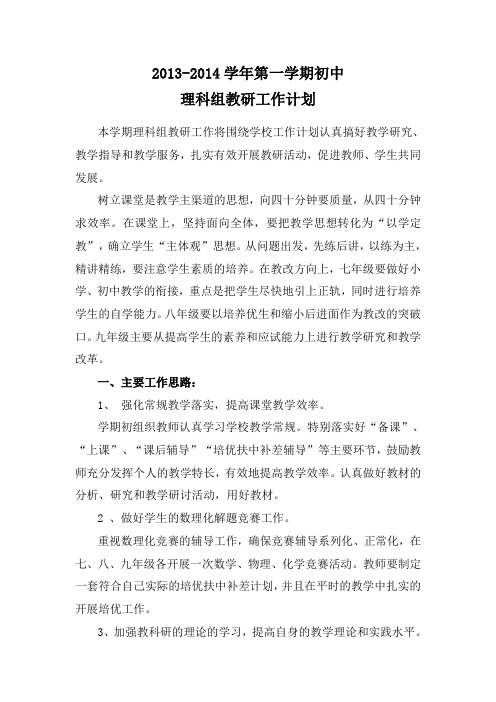 2013-2014 学年第一学期初中
理科组教研工作计划

本学期理科组教研工作将围绕学校工作计划认真搞好教学研究、教学指导和教学服务，扎实有效开展教研活动，促进教师、学生共同发展。

树立课堂是教学主渠道的思想，向四十分钟要质量，从四十分钟求效率。在课堂上，坚持面向全体，要把教学思想转化为“以学定教”，确立学生“主体观”思想。从问题出发，先练后讲，以练为主，精讲精练，要注意学生素质的培养。在教改方向上，七年级要做好小学、初中教学的衔接，重点是把学生尽快地引上正轨，同时进行培养学生的自学能力。八年级要以培养优生和缩小后进面作为教改的突破口。九年级主要从提高学生的素养和应试能力上进行教学研究和教学改革。

一、主要工作思路：

1、 强化常规教学落实，提高课堂教学效率。

学期初组织教师认真学习学校教学常规。特别落实好“备课”、“上课”、“课后辅导”“培优扶中补差辅导”等主要环节，鼓励教师充分发挥个人的教学特长，有效地提高教学效率。认真做好教材的分析、研究和教学研讨活动，用好教材。

2 、做好学生的数理化解题竞赛工作。

重视数理化竞赛的辅导工作，确保竞赛辅导系列化、正常化，在七、八、九年级各开展一次数学、物理、化学竞赛活动。教师要制定一套符合自己实际的培优扶中补差计划，并且在平时的教学中扎实的开展培优工作。

3、加强教科研的理论的学习，提高自身的教学理论和实践水平。